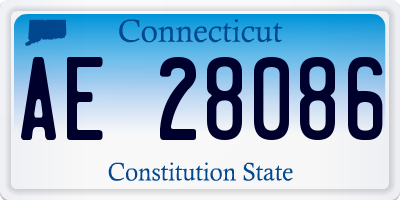 Connecticut

AE 28086

Constitution State